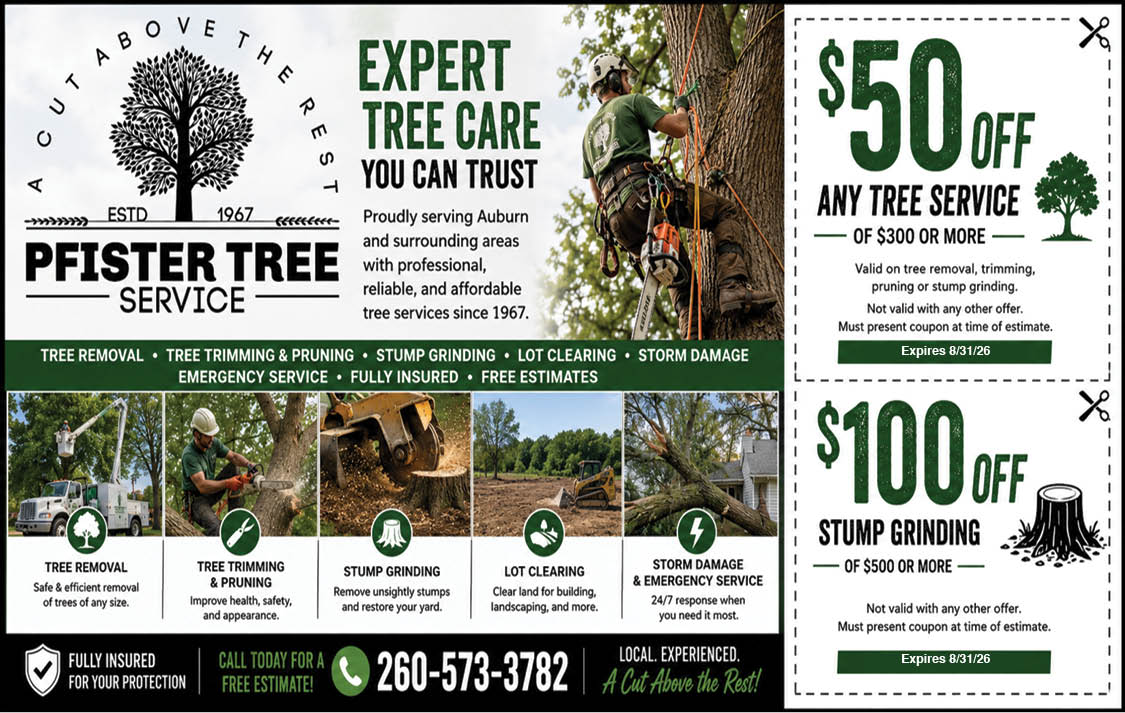 A CUT ABOVE THE REST

ESTD 1967

PFISTER TREE SERVICE

EXPERT TREE CARE YOU CAN TRUST

Proudly serving Auburn and surrounding areas with professional, reliable, and affordable tree services since 1967.

TREE REMOVAL • TREE TRIMMING & PRUNING • STUMP GRINDING • LOT CLEARING • STORM DAMAGE EMERGENCY SERVICE • FULLY INSURED • FREE ESTIMATES

TREE REMOVAL
Safe & efficient removal of trees of any size.

TREE TRIMMING & PRUNING
Improve health, safety, and appearance.

STUMP GRINDING
Remove unsightly stumps and restore your yard.

LOT CLEARING
Clear land for building, landscaping, and more.

STORM DAMAGE & EMERGENCY SERVICE
24/7 response when you need it most.

FULLY INSURED FOR YOUR PROTECTION

CALL TODAY FOR A FREE ESTIMATE!

260-573-3782

LOCAL. EXPERIENCED.
A Cut Above the Rest!

$50 OFF
ANY TREE SERVICE
- OF $300 OR MORE -
Valid on tree removal, trimming, pruning or stump grinding.
Not valid with any other offer.
Must present coupon at time of estimate.
Expires 8/31/26

$100 OFF
STUMP GRINDING
- OF $500 OR MORE -
Not valid with any other offer.
Must present coupon at time of estimate.
Expires 8/31/26